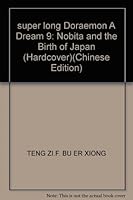 super long Doraemon A Dream 9: Nobita and the Birth of Japan (Hardcover)(Chinese Edition)

TENG ZI.F. BU ER XIONG

Note: This is not the actual book cover